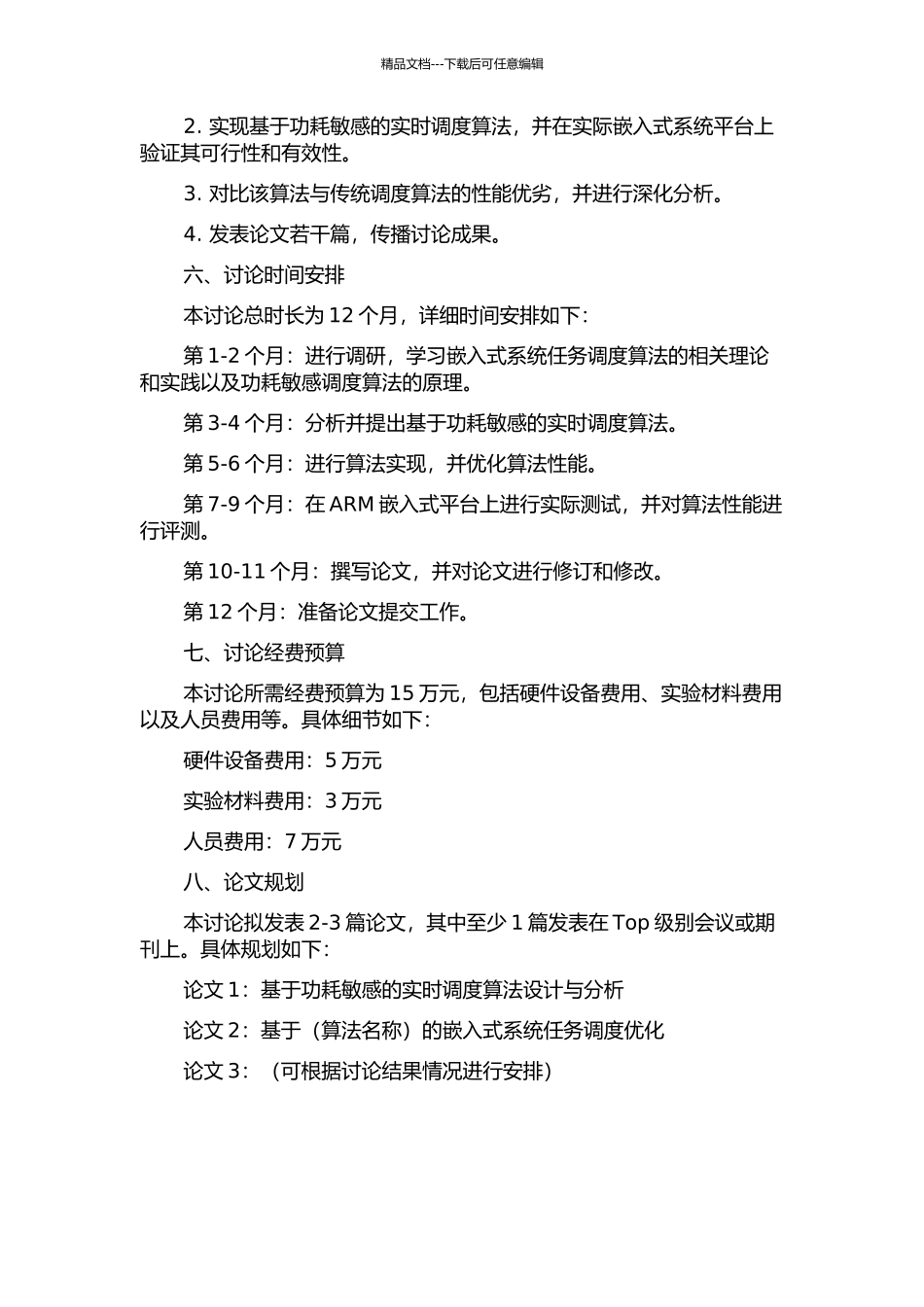 精品文档---下载后可任意编辑

2. 实现基于功耗敏感的实时调度算法，并在实际嵌入式系统平台上验证其可行性和有效性。

3. 对比该算法与传统调度算法的性能优劣，并进行深化分析。

4. 发表论文若干篇，传播讨论成果。

六、讨论时间安排

本讨论总时长为 12 个月，详细时间安排如下：

第 1-2 个月：进行调研，学习嵌入式系统任务调度算法的相关理论和实践以及功耗敏感调度算法的原理。

第 3-4 个月：分析并提出基于功耗敏感的实时调度算法。

第 5-6 个月：进行算法实现，并优化算法性能。

第 7-9 个月：在 ARM 嵌入式平台上进行实际测试，并对算法性能进行评测。

第 10-11 个月：撰写论文，并对论文进行修订和修改。

第 12 个月：准备论文提交工作。

七、讨论经费预算

本讨论所需经费预算为 15 万元，包括硬件设备费用、实验材料费用以及人员费用等。具体细节如下：

硬件设备费用：5 万元

实验材料费用：3 万元

人员费用：7 万元

八、论文规划

本讨论拟发表 2-3 篇论文，其中至少 1 篇发表在 Top 级别会议或期刊上。具体规划如下：

论文 1：基于功耗敏感的实时调度算法设计与分析

论文 2：基于（算法名称）的嵌入式系统任务调度优化

论文 3：（可根据讨论结果情况进行安排）